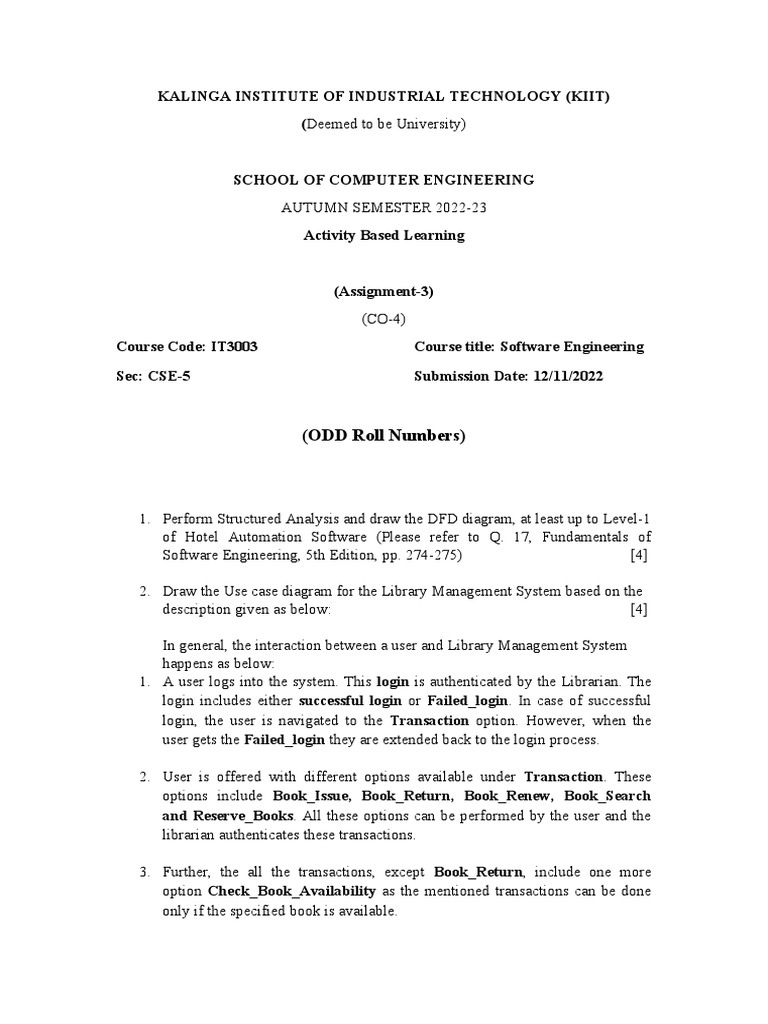 KALINGA INSTITUTE OF INDUSTRIAL TECHNOLOGY (KIIT)

(Deemed to be University)

SCHOOL OF COMPUTER ENGINEERING

AUTUMN SEMESTER 2022-23

Activity Based Learning

(Assignment-3)

(CO-4)

Course Code: IT3003

Course title: Software Engineering

Sec: CSE-5

Submission Date: 12/11/2022

(ODD Roll Numbers)

1. Perform Structured Analysis and draw the DFD diagram, at least up to Level-1 of Hotel Automation Software (Please refer to Q. 17, Fundamentals of Software Engineering, 5th Edition, pp. 274-275) [4]

2. Draw the Use case diagram for the Library Management System based on the description given as below: [4]

In general, the interaction between a user and Library Management System happens as below:

1. A user logs into the system. This login is authenticated by the Librarian. The login includes either successful login or Failed_login. In case of successful login, the user is navigated to the Transaction option. However, when the user gets the Failed_login they are extended back to the login process.

2. User is offered with different options available under Transaction. These options include Book_Issue, Book_Return, Book_Renew, Book_Search and Reserve_Books. All these options can be performed by the user and the librarian authenticates these transactions.

3. Further, the all the transactions, except Book_Return, include one more option Check_Book_Availability as the mentioned transactions can be done only if the specified book is available.